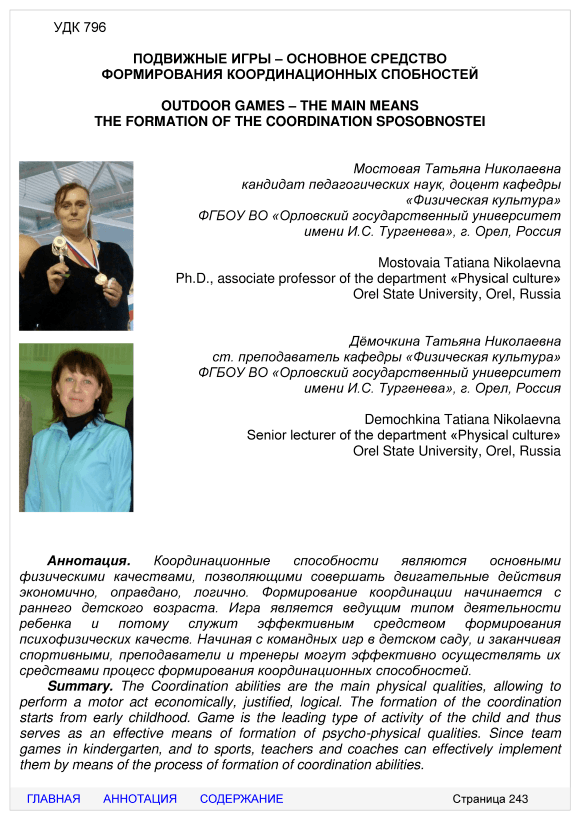 УДК 796

ПОДВИЖНЫЕ ИГРЫ – ОСНОВНОЕ СРЕДСТВО ФОРМИРОВАНИЯ КООРДИНАЦИОННЫХ СПОБНОСТЕЙ

OUTDOOR GAMES – THE MAIN MEANS THE FORMATION OF THE COORDINATION SPOSOBNOSTEI

Мостовая Татьяна Николаевна
кандидат педагогических наук, доцент кафедры «Физическая культура»
ФГБОУ ВО «Орловский государственный университет имени И.С. Тургенева», г. Орел, Россия

Mostovaia Tatiana Nikolaevna
Ph.D., associate professor of the department «Physical culture»
Orel State University, Orel, Russia

Дёмочкина Татьяна Николаевна
ст. преподаватель кафедры «Физическая культура»
ФГБОУ ВО «Орловский государственный университет имени И.С. Тургенева», г. Орел, Россия

Demochkina Tatiana Nikolaevna
Senior lecturer of the department «Physical culture»
Orel State University, Orel, Russia

Аннотация. Координационные способности являются основными физическими качествами, позволяющими совершать двигательные действия экономично, оправдано, логично. Формирование координации начинается с раннего детского возраста. Игра является ведущим типом деятельности ребенка и потому служит эффективным средством формирования психофизических качеств. Начиная с командных игр в детском саду, и заканчивая спортивными, преподаватели и тренеры могут эффективно осуществлять их средствами процесс формирования координационных способностей.

Summary. The Coordination abilities are the main physical qualities, allowing to perform a motor act economically, justified, logical. The formation of the coordination starts from early childhood. Game is the leading type of activity of the child and thus serves as an effective means of formation of psycho-physical qualities. Since team games in kindergarten, and to sports, teachers and coaches can effectively implement them by means of the process of formation of coordination abilities.

ГЛАВНАЯ АННОТАЦИЯ СОДЕРЖАНИЕ Страница 243